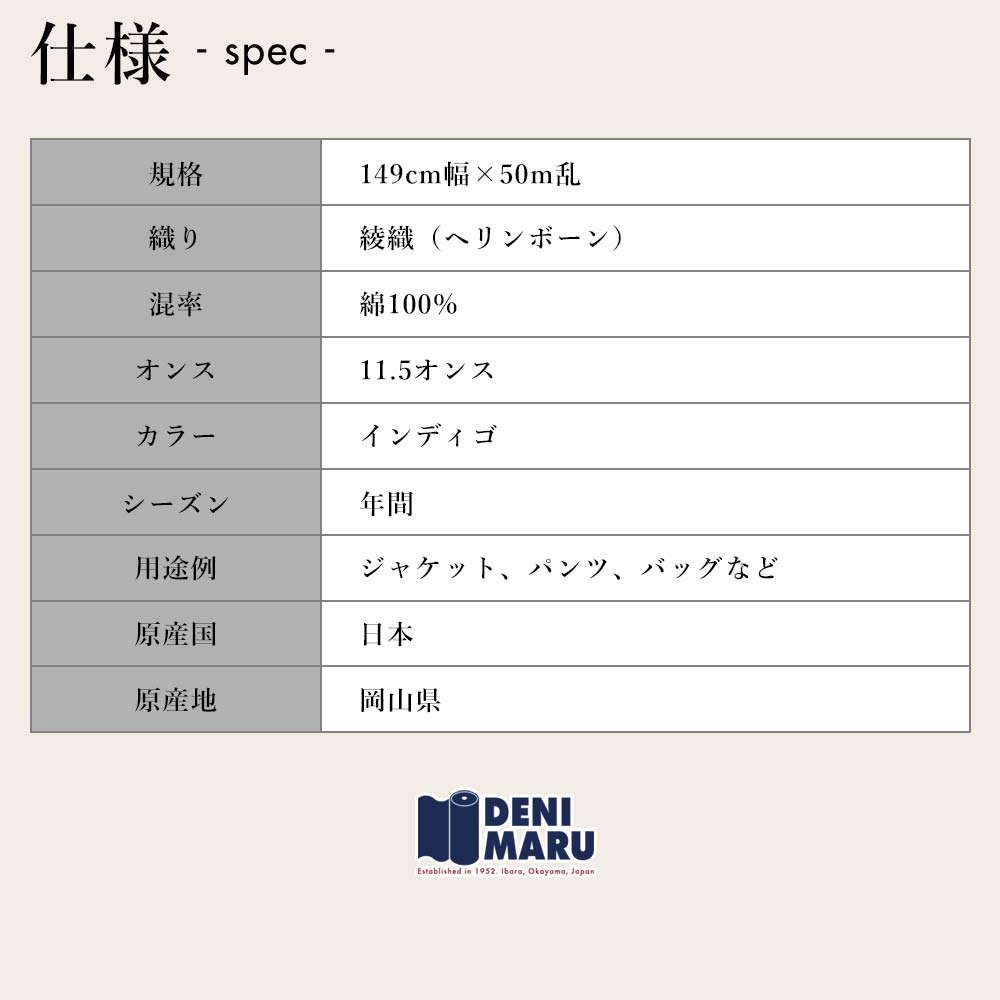 仕様 - spec -

| 規格 | 149cm幅×50m乱 |
|---|---|
| 織り | 綾織（ヘリンボーン） |
| 混率 | 綿100% |
| オンス | 11.5オンス |
| カラー | インディゴ |
| シーズン | 年間 |
| 用途例 | ジャケット、パンツ、バッグなど |
| 原産国 | 日本 |
| 原産地 | 岡山県 |

DENI
MARU
Established in 1952. Ibara, Okayama, Japan